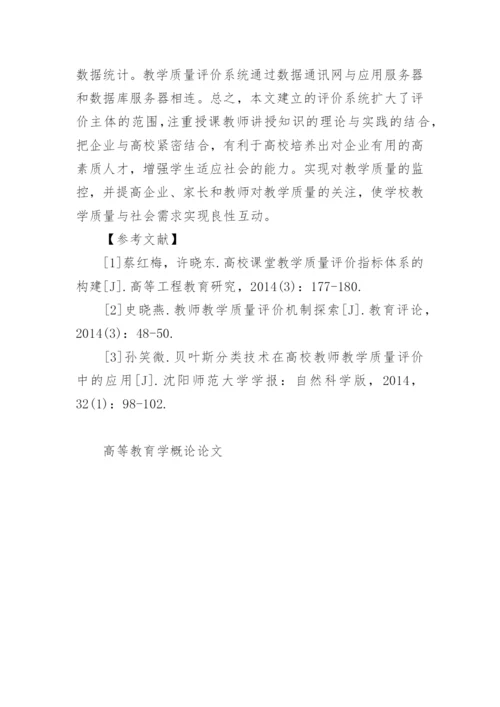 数据统计。教学质量评价系统通过数据通讯网与应用服务器和数据库服务器相连。总之，本文建立的评价系统扩大了评价主体的范围，注重授课教师讲授知识的理论与实践的结合，把企业与高校紧密结合，有利于高校培养出对企业有用的高素质人才，增强学生适应社会的能力。实现对教学质量的监控，并提高企业、家长和教师对教学质量的关注，使学校教学质量与社会需求实现良性互动。

【参考文献】

[1]蔡红梅，许晓东.高校课堂教学质量评价指标体系的构建[J].高等工程教育研究，2014(3)：177-180.

[2]史晓燕.教师教学质量评价机制探索[J].教育评论，2014(3)：48-50.

[3]孙笑微.贝叶斯分类技术在高校教师教学质量评价中的应用[J].沈阳师范大学学报：自然科学版，2014，32(1)：98-102.

高等教育学概论论文